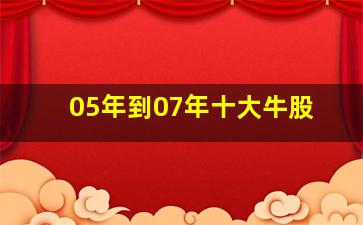 05年到07年十大牛股